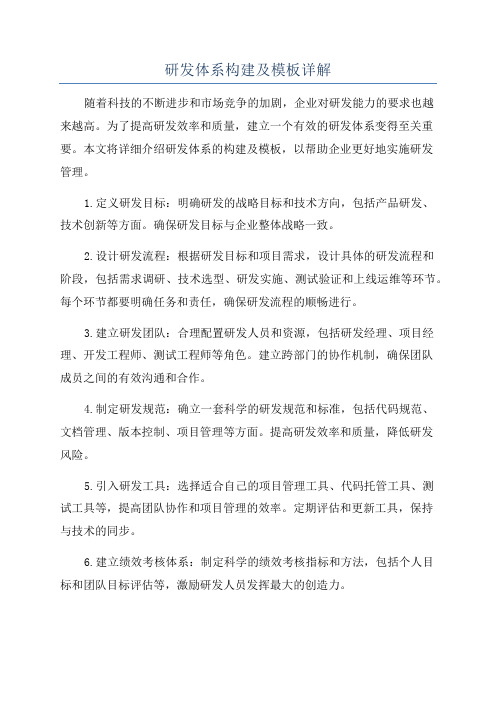 研发体系构建及模板详解

随着科技的不断进步和市场竞争的加剧，企业对研发能力的要求也越来越高。为了提高研发效率和质量，建立一个有效的研发体系变得至关重要。本文将详细介绍研发体系的构建及模板，以帮助企业更好地实施研发管理。

1.定义研发目标：明确研发的战略目标和技术方向，包括产品研发、技术创新等方面。确保研发目标与企业整体战略一致。

2.设计研发流程：根据研发目标和项目需求，设计具体的研发流程和阶段，包括需求调研、技术选型、研发实施、测试验证和上线运维等环节。每个环节都要明确任务和责任，确保研发流程的顺畅进行。

3.建立研发团队：合理配置研发人员和资源，包括研发经理、项目经理、开发工程师、测试工程师等角色。建立跨部门的协作机制，确保团队成员之间的有效沟通和合作。

4.制定研发规范：确立一套科学的研发规范和标准，包括代码规范、文档管理、版本控制、项目管理等方面。提高研发效率和质量，降低研发风险。

5.引入研发工具：选择适合自己的项目管理工具、代码托管工具、测试工具等，提高团队协作和项目管理的效率。定期评估和更新工具，保持与技术的同步。

6.建立绩效考核体系：制定科学的绩效考核指标和方法，包括个人目标和团队目标评估等，激励研发人员发挥最大的创造力。